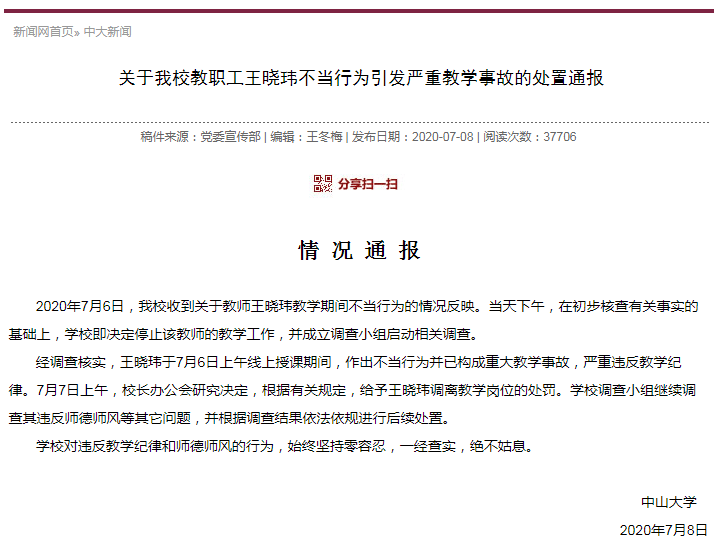 新闻网首页» 中大新闻

关于我校教职工王晓玮不当行为引发严重教学事故的处置通报

稿件来源：党委宣传部 | 编辑：王冬梅 | 发布日期：2020-07-08 | 阅读次数：37706

分享扫一扫

情 况 通 报

2020年7月6日，我校收到关于教师王晓玮教学期间不当行为的情况反映。当天下午，在初步核查有关事实的基础上，学校即决定停止该教师的教学工作，并成立调查小组启动相关调查。

经调查核实，王晓玮于7月6日上午线上授课期间，作出不当行为并已构成重大教学事故，严重违反教学纪律。7月7日上午，校长办公会研究决定，根据有关规定，给予王晓玮调离教学岗位的处罚。学校调查小组继续调查其违反师德师风等其它问题，并根据调查结果依法依规进行后续处置。

学校对违反教学纪律和师德师风的行为，始终坚持零容忍，一经查实，绝不姑息。

中山大学

2020年7月8日